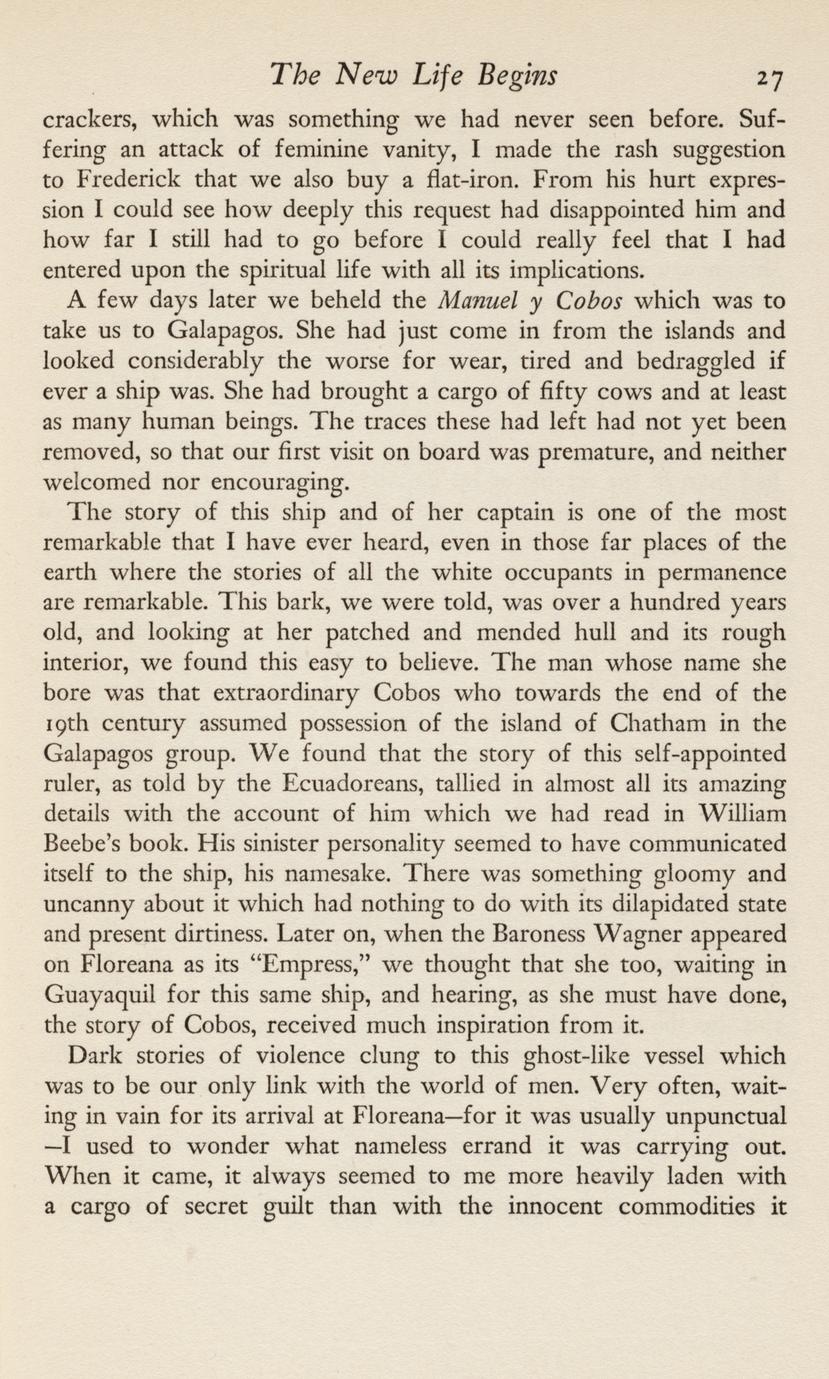 The New Life Begins 27

crackers, which was something we had never seen before. Suffering an attack of feminine vanity, I made the rash suggestion to Frederick that we also buy a flat-iron. From his hurt expression I could see how deeply this request had disappointed him and how far I still had to go before I could really feel that I had entered upon the spiritual life with all its implications.

A few days later we beheld the Manuel y Cobos which was to take us to Galapagos. She had just come in from the islands and looked considerably the worse for wear, tired and bedraggled if ever a ship was. She had brought a cargo of fifty cows and at least as many human beings. The traces these had left had not yet been removed, so that our first visit on board was premature, and neither welcomed nor encouraging.

The story of this ship and of her captain is one of the most remarkable that I have ever heard, even in those far places of the earth where the stories of all the white occupants in permanence are remarkable. This bark, we were told, was over a hundred years old, and looking at her patched and mended hull and its rough interior, we found this easy to believe. The man whose name she bore was that extraordinary Cobos who towards the end of the 19th century assumed possession of the island of Chatham in the Galapagos group. We found that the story of this self-appointed ruler, as told by the Ecuadoreans, tallied in almost all its amazing details with the account of him which we had read in William Beebe's book. His sinister personality seemed to have communicated itself to the ship, his namesake. There was something gloomy and uncanny about it which had nothing to do with its dilapidated state and present dirtiness. Later on, when the Baroness Wagner appeared on Floreana as its "Empress," we thought that she too, waiting in Guayaquil for this same ship, and hearing, as she must have done, the story of Cobos, received much inspiration from it.

Dark stories of violence clung to this ghost-like vessel which was to be our only link with the world of men. Very often, waiting in vain for its arrival at Floreana—for it was usually unpunctual—I used to wonder what nameless errand it was carrying out. When it came, it always seemed to me more heavily laden with a cargo of secret guilt than with the innocent commodities it